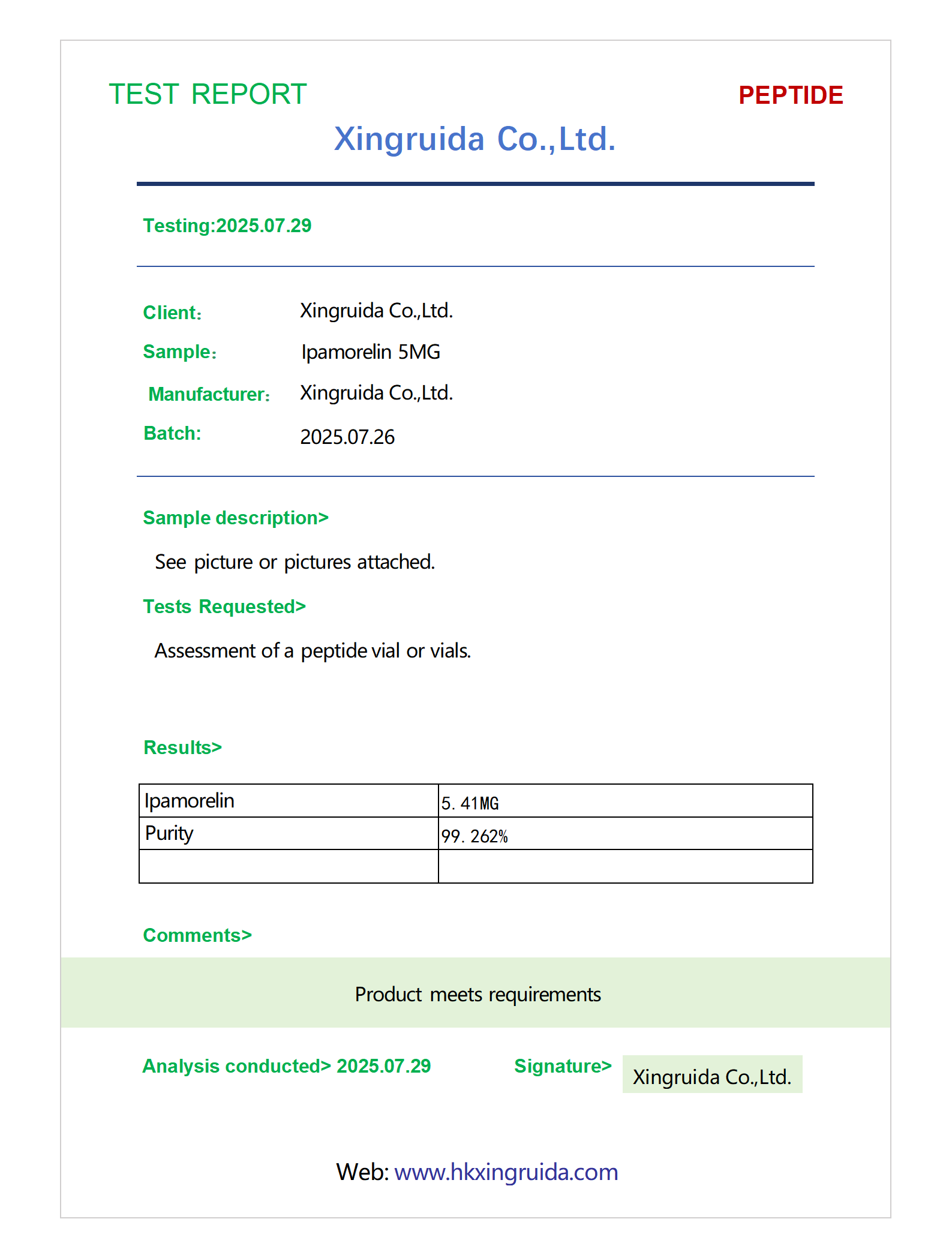 TEST REPORT

PEPTIDE

Xingruida Co.,Ltd.

Testing:2025.07.29

Client: Xingruida Co.,Ltd.

Sample: Ipamorelin 5MG

Manufacturer: Xingruida Co.,Ltd.

Batch: 2025.07.26

Sample description>

See picture or pictures attached.

Tests Requested>

Assessment of a peptide vial or vials.

Results>

| Ipamorelin | 5.41MG |
|---|---|
| Purity | 99.262% |
| | |

Comments>

Product meets requirements

Analysis conducted> 2025.07.29

Signature> Xingruida Co.,Ltd.

Web: www.hkxingruida.com